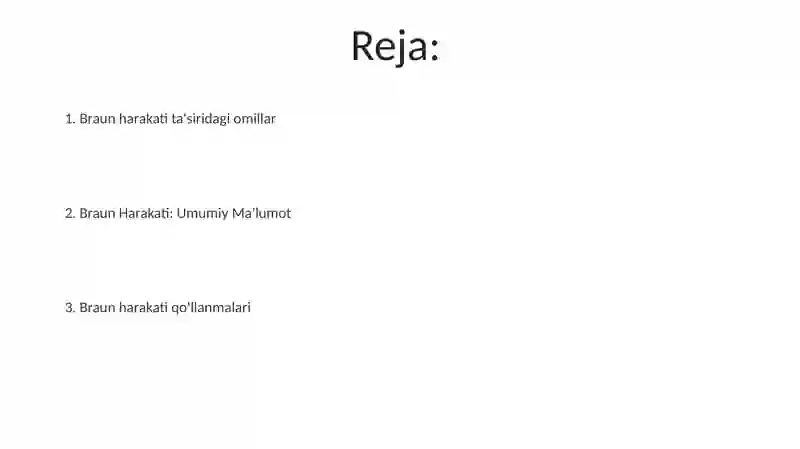 Reja:

1. Braun harakati ta'siridagi omillar

2. Braun Harakati: Umumiy Ma'lumot

3. Braun harakati qo'llanmalari